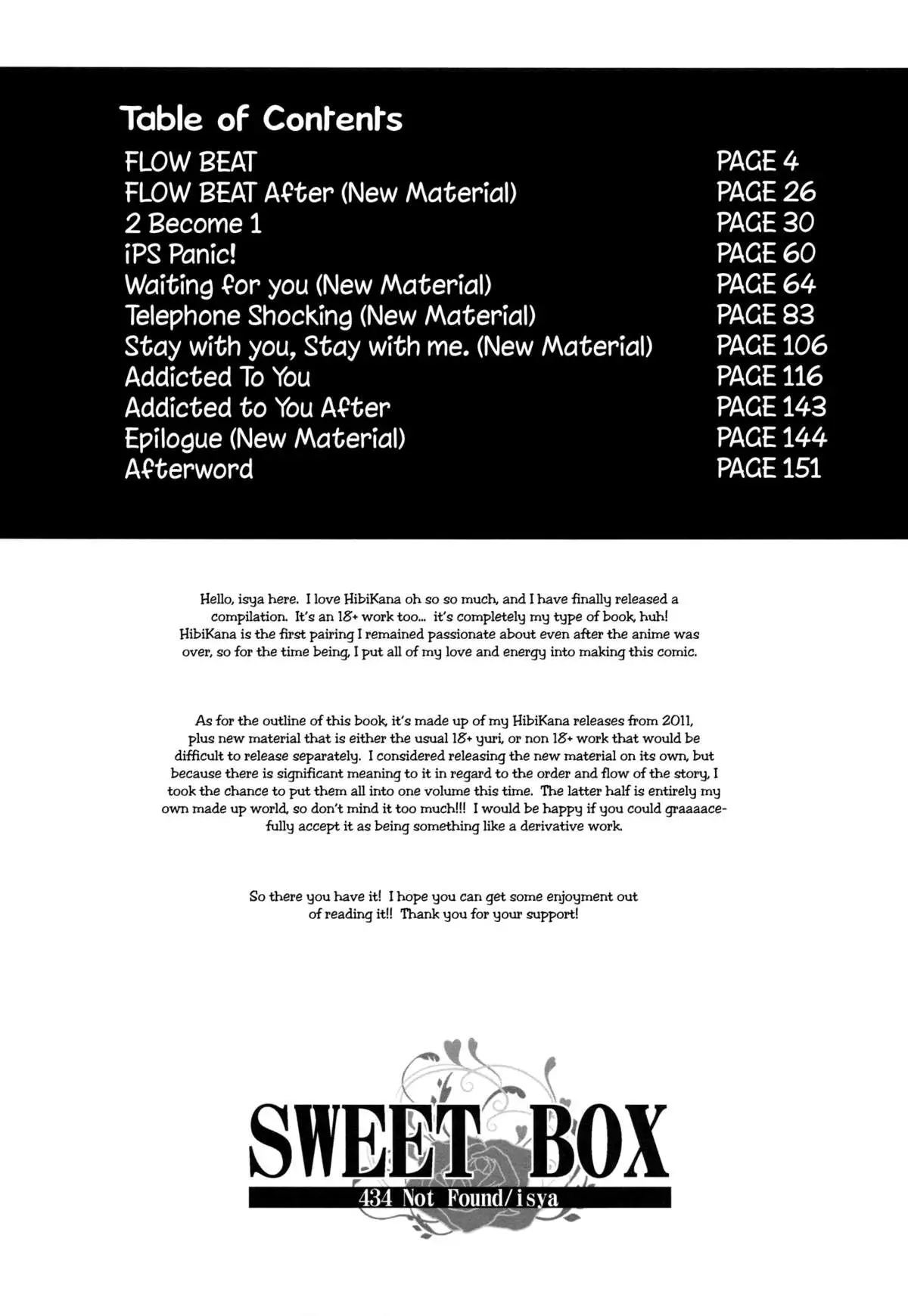 Table of Contents

FLOW BEAT PAGE 4
FLOW BEAT After (New Material) PAGE 26
2 Become 1 PAGE 30
iPS Panic! PAGE 60
Waiting for you (New Material) PAGE 64
Telephone Shocking (New Material) PAGE 83
Stay with you, Stay with me. (New Material) PAGE 106
Addicted To You PAGE 116
Addicted to You After PAGE 143
Epilogue (New Material) PAGE 144
Afterword PAGE 151

Hello, isya here. I love HibiKana oh so so much, and I have finally released a compilation. It's an 18+ work too... it's completely my type of book, huh! HibiKana is the first pairing I remained passionate about even after the anime was over, so for the time being, I put all of my love and energy into making this comic.

As for the outline of this book, it's made up of my HibiKana releases from 2011, plus new material that is either the usual 18+ yuri, or non 18+ work that would be difficult to release separately. I considered releasing the new material on its own, but because there is significant meaning to it in regard to the order and flow of the story, I took the chance to put them all into one volume this time. The latter half is entirely my own made up world, so don't mind it too much!!! I would be happy if you could graaaacefully accept it as being something like a derivative work.

So there you have it! I hope you can get some enjoyment out of reading it!! Thank you for your support!

SWEET BOX
434 Not Found/isya